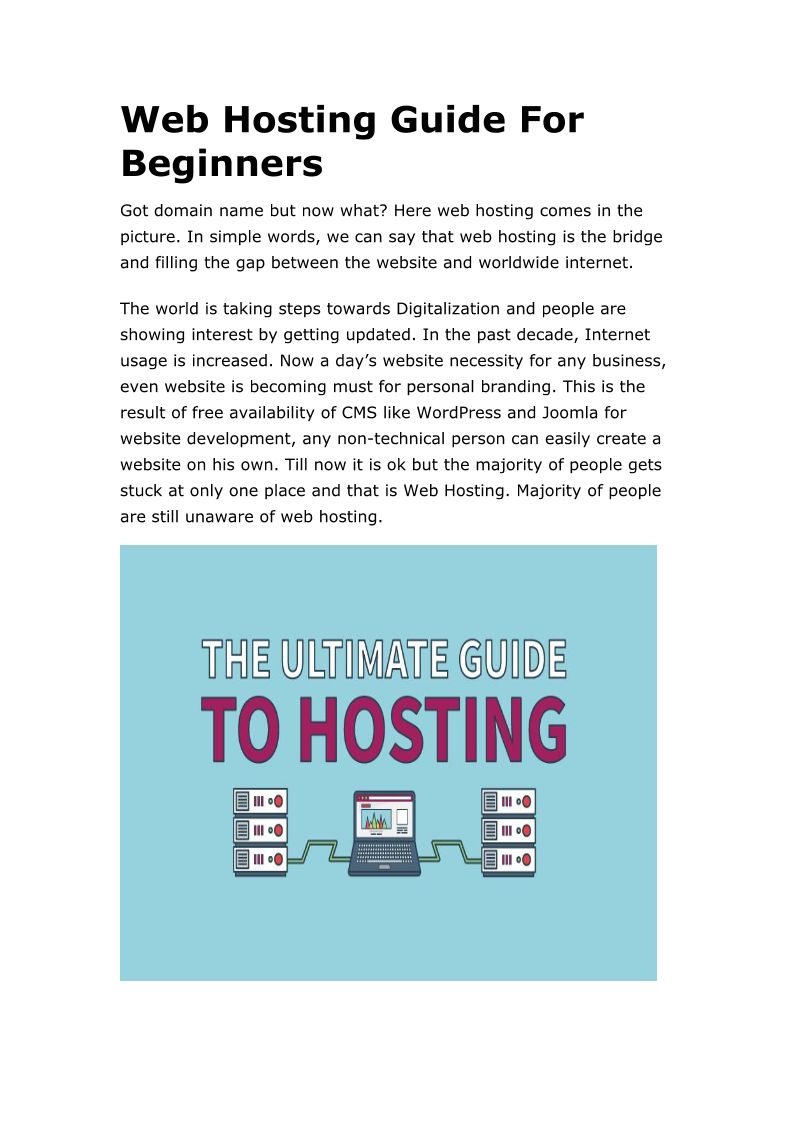 Web Hosting Guide For Beginners

Got domain name but now what? Here web hosting comes in the picture. In simple words, we can say that web hosting is the bridge and filling the gap between the website and worldwide internet.

The world is taking steps towards Digitalization and people are showing interest by getting updated. In the past decade, Internet usage is increased. Now a day's website necessity for any business, even website is becoming must for personal branding. This is the result of free availability of CMS like WordPress and Joomla for website development, any non-technical person can easily create a website on his own. Till now it is ok but the majority of people gets stuck at only one place and that is Web Hosting. Majority of people are still unaware of web hosting.

THE ULTIMATE GUIDE
TO HOSTING